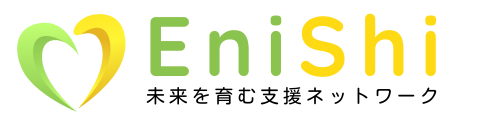 EniShi
未来を育む支援ネットワーク